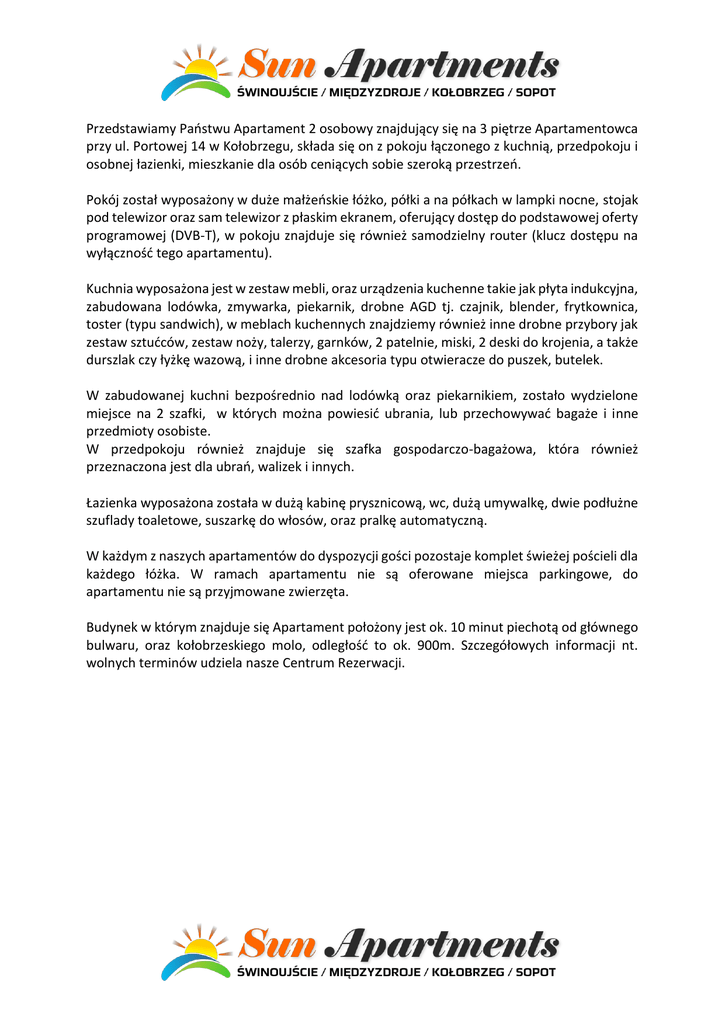 Sun Apartments
ŚWINOUJŚCIE / MIĘDZYZDROJE / KOŁOBRZEG / SOPOT

Przedstawiamy Państwu Apartament 2 osobowy znajdujący się na 3 piętrze Apartamentowca przy ul. Portowej 14 w Kołobrzegu, składa się on z pokoju łączonego z kuchnią, przedpokoju i osobnej łazienki, mieszkanie dla osób ceniących sobie szeroką przestrzeń.

Pokój został wyposażony w duże małżeńskie łóżko, półki a na półkach w lampki nocne, stojak pod telewizor oraz sam telewizor z płaskim ekranem, oferujący dostęp do podstawowej oferty programowej (DVB-T), w pokoju znajduje się również samodzielny router (klucz dostępu na wyłączność tego apartamentu).

Kuchnia wyposażona jest w zestaw mebli, oraz urządzenia kuchenne takie jak płyta indukcyjna, zabudowana lodówka, zmywarka, piekarnik, drobne AGD tj. czajnik, blender, frytkownica, toster (typu sandwich), w meblach kuchennych znajdziemy również inne drobne przybory jak zestaw sztućców, zestaw noży, talerzy, garnków, 2 patelnie, miski, 2 deski do krojenia, a także durszlak czy łyżkę wazową, i inne drobne akcesoria typu otwieracze do puszek, butelek.

W zabudowanej kuchni bezpośrednio nad lodówką oraz piekarnikiem, zostało wydzielone miejsce na 2 szafki, w których można powiesić ubrania, lub przechowywać bagaże i inne przedmioty osobiste.
W przedpokoju również znajduje się szafka gospodarczo-bagażowa, która również przeznaczona jest dla ubrań, walizek i innych.

Łazienka wyposażona została w dużą kabinę prysznicową, wc, dużą umywalkę, dwie podłużne szuflady toaletowe, suszarkę do włosów, oraz pralkę automatyczną.

W każdym z naszych apartamentów do dyspozycji gości pozostaje komplet świeżej pościeli dla każdego łóżka. W ramach apartamentu nie są oferowane miejsca parkingowe, do apartamentu nie są przyjmowane zwierzęta.

Budynek w którym znajduje się Apartament położony jest ok. 10 minut piechotą od głównego bulwaru, oraz kołobrzeskiego molo, odległość to ok. 900m. Szczegółowych informacji nt. wolnych terminów udziela nasze Centrum Rezerwacji.

Sun Apartments
ŚWINOUJŚCIE / MIĘDZYZDROJE / KOŁOBRZEG / SOPOT